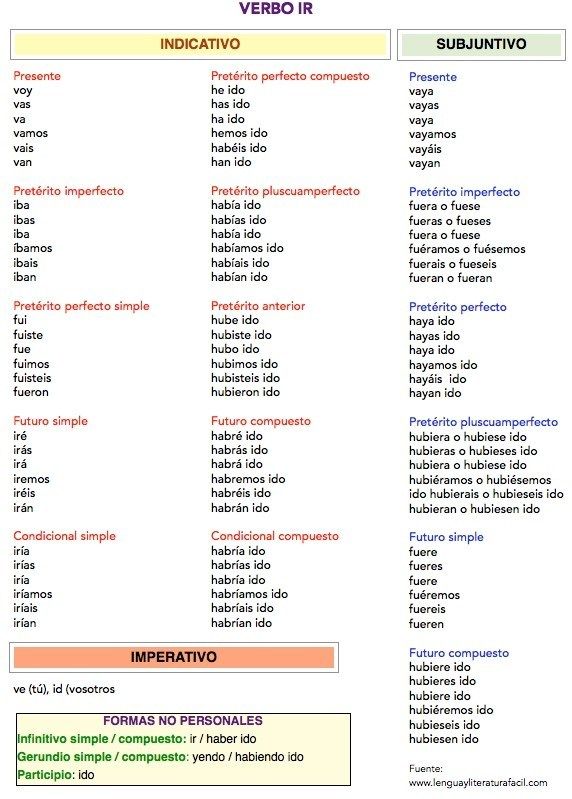 VERBO IR

INDICATIVO

Presente
voy
vas
va
vamos
vais
van

Pretérito imperfecto
iba
ibas
iba
íbamos
ibais
iban

Pretérito perfecto simple
fui
fuiste
fue
fuimos
fuisteis
fueron

Futuro simple
iré
irás
irá
iremos
iréis
irán

Condicional simple
iría
irías
iría
iríamos
iríais
irían

Pretérito perfecto compuesto
he ido
has ido
ha ido
hemos ido
habéis ido
han ido

Pretérito pluscuamperfecto
había ido
habías ido
había ido
habíamos ido
habíais ido
habían ido

Pretérito anterior
hube ido
hubiste ido
hubo ido
hubimos ido
hubisteis ido
hubieron ido

Futuro compuesto
habré ido
habrás ido
habrá ido
habremos ido
habréis ido
habrán ido

Condicional compuesto
habría ido
habrías ido
habría ido
habríamos ido
habríais ido
habrían ido

IMPERATIVO

ve (tú), id (vosotros

FORMAS NO PERSONALES
Infinitivo simple / compuesto: ir / haber ido
Gerundio simple / compuesto: yendo / habiendo ido
Participio: ido

SUBJUNTIVO

Presente
vaya
vayas
vaya
vayamos
vayáis
vayan

Pretérito imperfecto
fuera o fuese
fueras o fueses
fuera o fuese
fuéramos o fuésemos
fuerais o fueseis
fueran o fueran

Pretérito perfecto
haya ido
hayas ido
haya ido
hayamos ido
hayáis ido
hayan ido

Pretérito pluscuamperfecto
hubiera o hubiese ido
hubieras o hubieses ido
hubiera o hubiese ido
hubiéramos o hubiésemos
ido hubierais o hubieseis ido
hubieran o hubiesen ido

Futuro simple
fuere
fueres
fuere
fuéremos
fuereis
fueren

Futuro compuesto
hubiere ido
hubieres ido
hubiere ido
hubiéremos ido
hubieseis ido
hubiesen ido

Fuente:
www.lenguayliteraturafacil.com